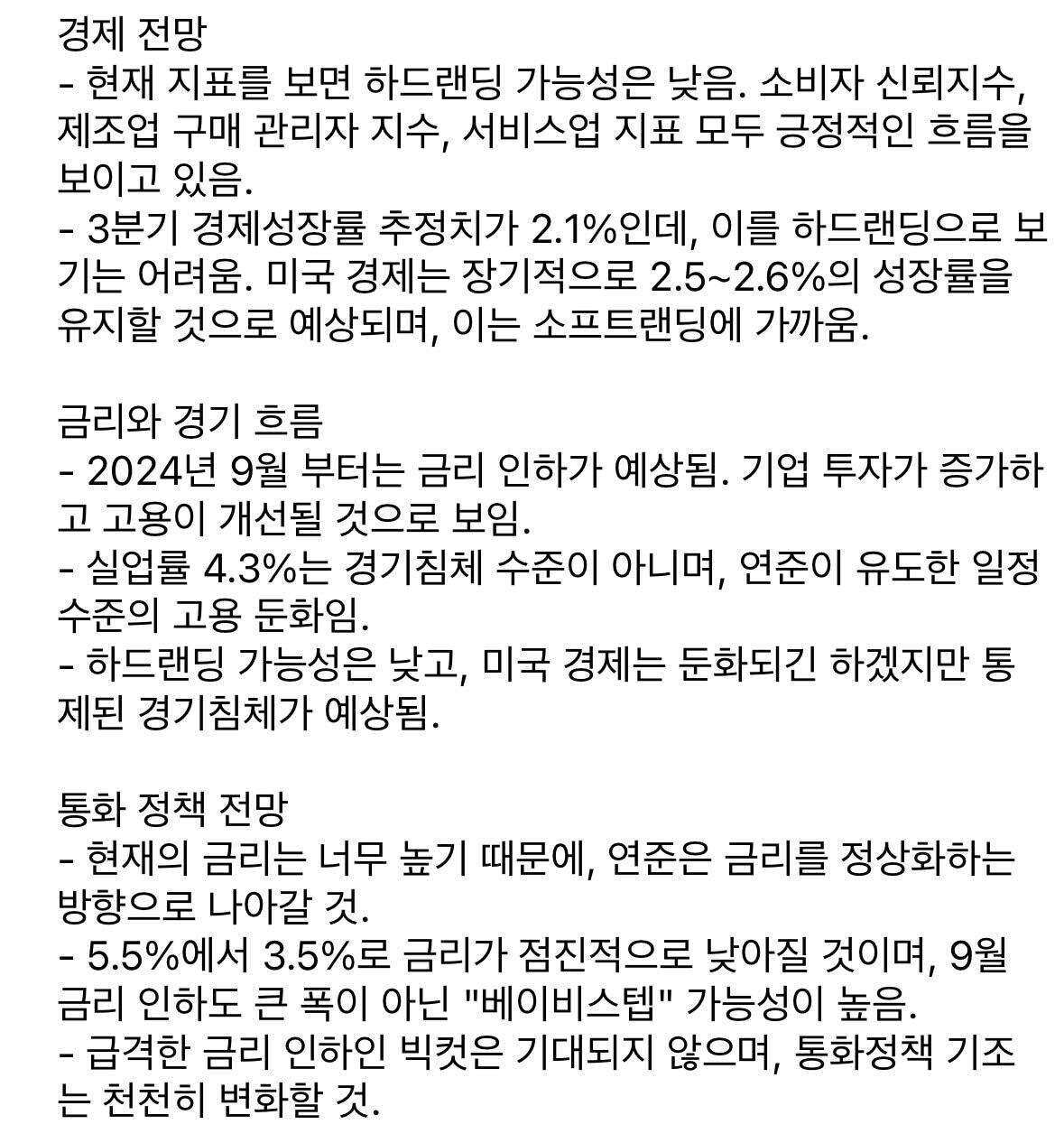 경제 전망
- 현재 지표를 보면 하드랜딩 가능성은 낮음. 소비자 신뢰지수, 제조업 구매 관리자 지수, 서비스업 지표 모두 긍정적인 흐름을 보이고 있음.
- 3분기 경제성장률 추정치가 2.1%인데, 이를 하드랜딩으로 보기는 어려움. 미국 경제는 장기적으로 2.5~2.6%의 성장률을 유지할 것으로 예상되며, 이는 소프트랜딩에 가까움.

금리와 경기 흐름
- 2024년 9월 부터는 금리 인하가 예상됨. 기업 투자가 증가하고 고용이 개선될 것으로 보임.
- 실업률 4.3%는 경기침체 수준이 아니며, 연준이 유도한 일정 수준의 고용 둔화임.
- 하드랜딩 가능성은 낮고, 미국 경제는 둔화되긴 하겠지만 통제된 경기침체가 예상됨.

통화 정책 전망
- 현재의 금리는 너무 높기 때문에, 연준은 금리를 정상화하는 방향으로 나아갈 것.
- 5.5%에서 3.5%로 금리가 점진적으로 낮아질 것이며, 9월 금리 인하도 큰 폭이 아닌 "베이비스텝" 가능성이 높음.
- 급격한 금리 인하인 빅컷은 기대되지 않으며, 통화정책 기조는 천천히 변화할 것.